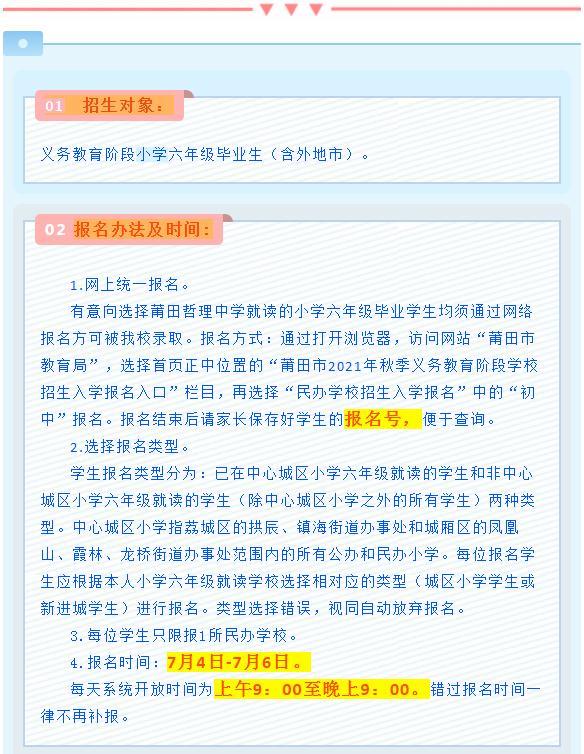 01 招生对象：

义务教育阶段小学六年级毕业生（含外地市）。

02 报名办法及时间：

1.网上统一报名。

有意向选择莆田哲理中学就读的小学六年级毕业学生均须通过网络报名方可被我校录取。报名方式：通过打开浏览器，访问网站“莆田市教育局”，选择首页正中位置的“莆田市2021年秋季义务教育阶段学校招生入学报名入口”栏目，再选择“民办学校招生入学报名”中的“初中”报名。报名结束后请家长保存好学生的报名号，便于查询。

2.选择报名类型。

学生报名类型分为：已在中心城区小学六年级就读的学生和非中心城区小学六年级就读的学生（除中心城区小学之外的所有学生）两种类型。中心城区小学指荔城区的拱辰、镇海街道办事处和城厢区的凤凰山、霞林、龙桥街道办事处范围内的所有公办和民办小学。每位报名学生应根据本人小学六年级就读学校选择相对应的类型（城区小学学生或新进城学生）进行报名。类型选择错误，视同自动放弃报名。

3.每位学生只限报1所民办学校。

4.报名时间：7月4日-7月6日。

每天系统开放时间为上午9：00至晚上9：00。错过报名时间一律不再补报。